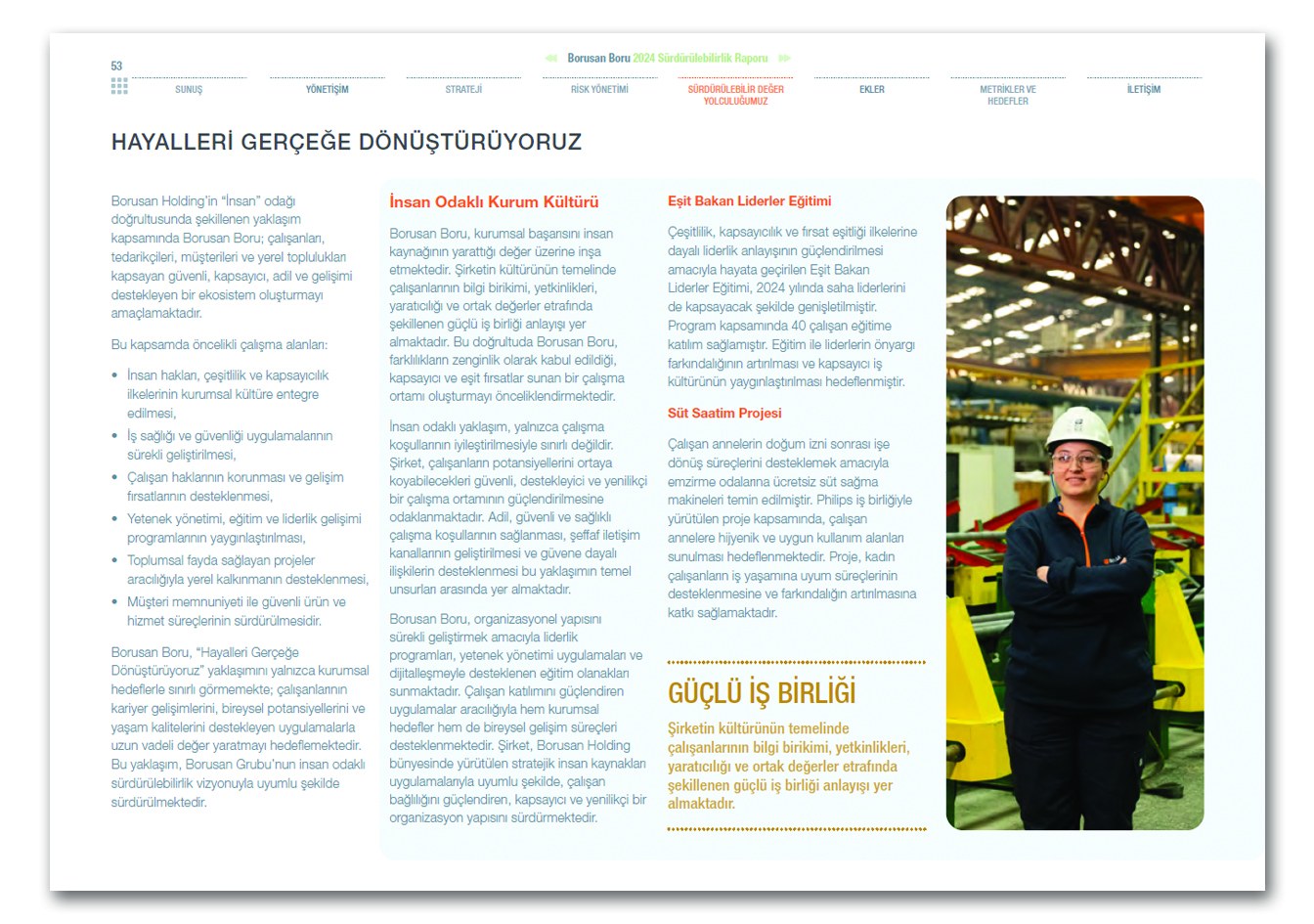 53

Borusan Boru 2024 Sürdürülebilirlik Raporu

SUNUŞ
YÖNETİŞİM
STRATEJİ
RİSK YÖNETİMİ
SÜRDÜRÜLEBİLİR DEĞER YOLCULUĞUMUZ
EKLER
METRİKLER VE HEDEFLER
İLETİŞİM

HAYALLERİ GERÇEĞE DÖNÜŞTÜRÜYORUZ

Borusan Holding'in "İnsan" odağı doğrultusunda şekillenen yaklaşım kapsamında Borusan Boru; çalışanları, tedarikçileri, müşterileri ve yerel toplulukları kapsayan güvenli, kapsayıcı, adil ve gelişimi destekleyen bir ekosistem oluşturmayı amaçlamaktadır.

Bu kapsamda öncelikli çalışma alanları:

• İnsan hakları, çeşitlilik ve kapsayıcılık ilkelerinin kurumsal kültüre entegre edilmesi,
• İş sağlığı ve güvenliği uygulamalarının sürekli geliştirilmesi,
• Çalışan haklarının korunması ve gelişim fırsatlarının desteklenmesi,
• Yetenek yönetimi, eğitim ve liderlik gelişimi programlarının yaygınlaştırılması,
• Toplumsal fayda sağlayan projeler aracılığıyla yerel kalkınmanın desteklenmesi,
• Müşteri memnuniyeti ile güvenli ürün ve hizmet süreçlerinin sürdürülmesidir.

Borusan Boru, "Hayalleri Gerçeğe Dönüştürüyoruz" yaklaşımını yalnızca kurumsal hedeflerle sınırlı görmemekte; çalışanlarının kariyer gelişimlerini, bireysel potansiyellerini ve yaşam kalitelerini destekleyen uygulamalarla uzun vadeli değer yaratmayı hedeflemektedir. Bu yaklaşım, Borusan Grubu'nun insan odaklı sürdürülebilirlik vizyonuyla uyumlu şekilde sürdürülmektedir.

İnsan Odaklı Kurum Kültürü

Borusan Boru, kurumsal başarısını insan kaynağının yarattığı değer üzerine inşa etmektedir. Şirketin kültürünün temelinde çalışanlarının bilgi birikimi, yetkinlikleri, yaratıcılığı ve ortak değerler etrafında şekillenen güçlü iş birliği anlayışı yer almaktadır. Bu doğrultuda Borusan Boru, farklılıkların zenginlik olarak kabul edildiği, kapsayıcı ve eşit fırsatlar sunan bir çalışma ortamı oluşturmayı önceliklendirmektedir.

İnsan odaklı yaklaşım, yalnızca çalışma koşullarının iyileştirilmesiyle sınırlı değildir. Şirket, çalışanların potansiyellerini ortaya koyabilecekleri güvenli, destekleyici ve yenilikçi bir çalışma ortamının güçlendirilmesine odaklanmaktadır. Adil, güvenli ve sağlıklı çalışma koşullarının sağlanması, şeffaf iletişim kanallarının geliştirilmesi ve güvene dayalı ilişkilerin desteklenmesi bu yaklaşımın temel unsurları arasında yer almaktadır.

Borusan Boru, organizasyonel yapısını sürekli geliştirmek amacıyla liderlik programları, yetenek yönetimi uygulamaları ve dijitalleşmeyle desteklenen eğitim olanakları sunmaktadır. Çalışan katılımını güçlendiren uygulamalar aracılığıyla hem kurumsal hedefler hem de bireysel gelişim süreçleri desteklenmektedir. Şirket, Borusan Holding bünyesinde yürütülen stratejik insan kaynakları uygulamalarıyla uyumlu şekilde, çalışan bağlılığını güçlendiren, kapsayıcı ve yenilikçi bir organizasyon yapısını sürdürmektedir.

Eşit Bakan Liderler Eğitimi

Çeşitlilik, kapsayıcılık ve fırsat eşitliği ilkelerine dayalı liderlik anlayışının güçlendirilmesi amacıyla hayata geçirilen Eşit Bakan Liderler Eğitimi, 2024 yılında saha liderlerini de kapsayacak şekilde genişletilmiştir. Program kapsamında 40 çalışan eğitime katılım sağlamıştır. Eğitim ile liderlerin önyargı farkındalığının artırılması ve kapsayıcı iş kültürünün yaygınlaştırılması hedeflenmiştir.

Süt Saatim Projesi

Çalışan annelerin doğum izni sonrası işe dönüş süreçlerini desteklemek amacıyla emzirme odalarına ücretsiz süt sağma makineleri temin edilmiştir. Philips iş birliğiyle yürütülen proje kapsamında, çalışan annelere hijyenik ve uygun kullanım alanları sunulması hedeflenmektedir. Proje, kadın çalışanların iş yaşamına uyum süreçlerinin desteklenmesine ve farkındalığın artırılmasına katkı sağlamaktadır.

GÜÇLÜ İŞ BİRLİĞİ

Şirketin kültürünün temelinde çalışanlarının bilgi birikimi, yetkinlikleri, yaratıcılığı ve ortak değerler etrafında şekillenen güçlü iş birliği anlayışı yer almaktadır.